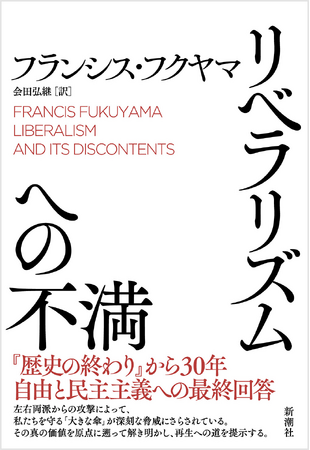 リベラリズムへの不満

フランシス・フクヤマ
会田弘継［訳］

FRANCIS FUKUYAMA
LIBERALISM
AND ITS DISCONTENTS

『歴史の終わり』から30年
自由と民主主義への最終回答

左右両派からの攻撃によって、
私たちを守る「大きな傘」が深刻な脅威にさらされている。
その真の価値を原点に遡って解き明かし、再生への道を提示する。

新潮社